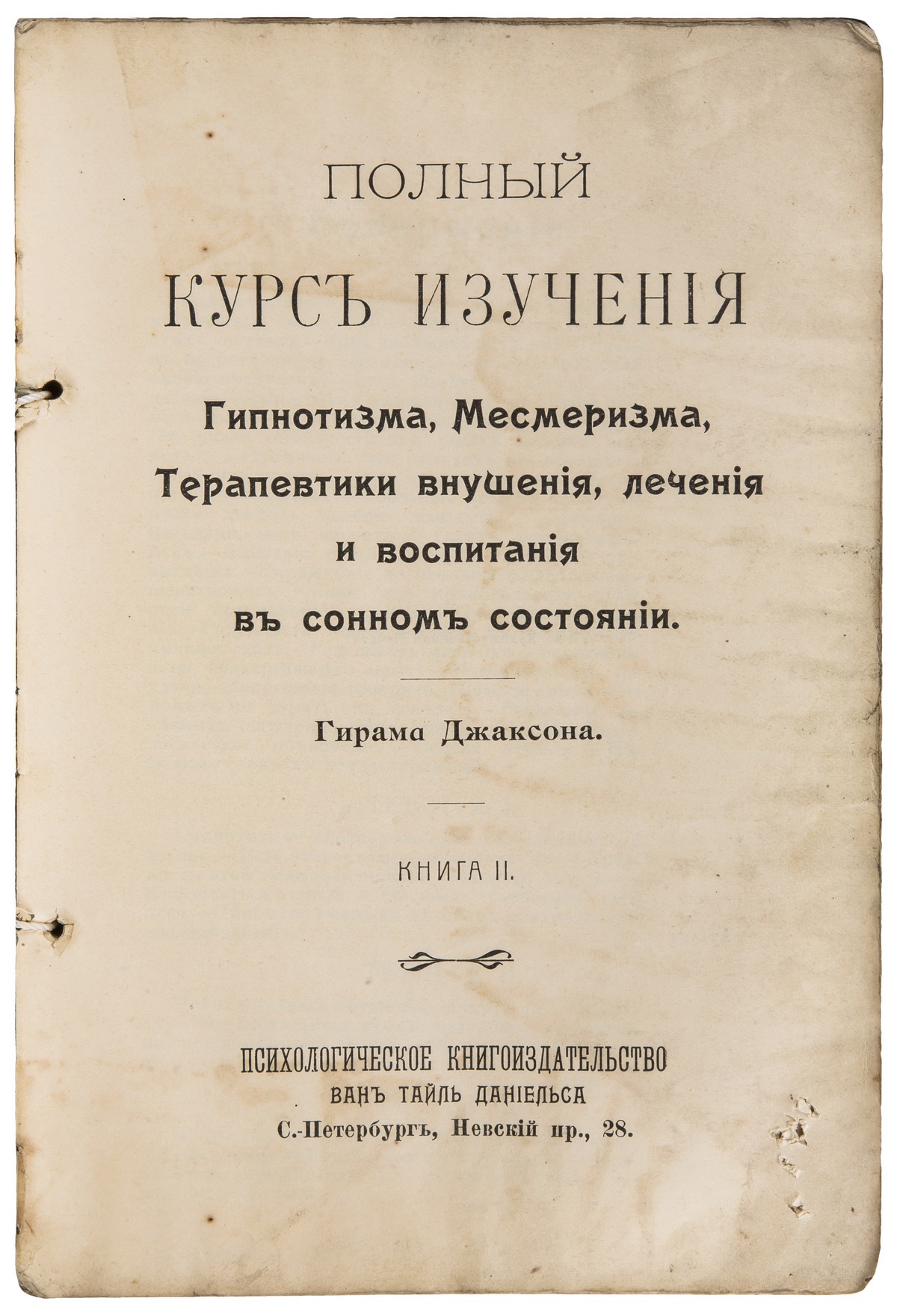 ПОЛНЫЙ
КУРСЪ ИЗУЧЕНІЯ

Гипнотизма, Месмеризма, Терапевтики внушенія, леченія и воспитанія въ сонномъ состояніи.

Гирама Джаксона.

КНИГА II.

ПСИХОЛОГИЧЕСКОЕ КНИГОИЗДАТЕЛЬСТВО
ВАНЪ ТАЙЛЬ ДАНІЕЛЬСА
С.-Петербургъ, Невскій пр., 28.